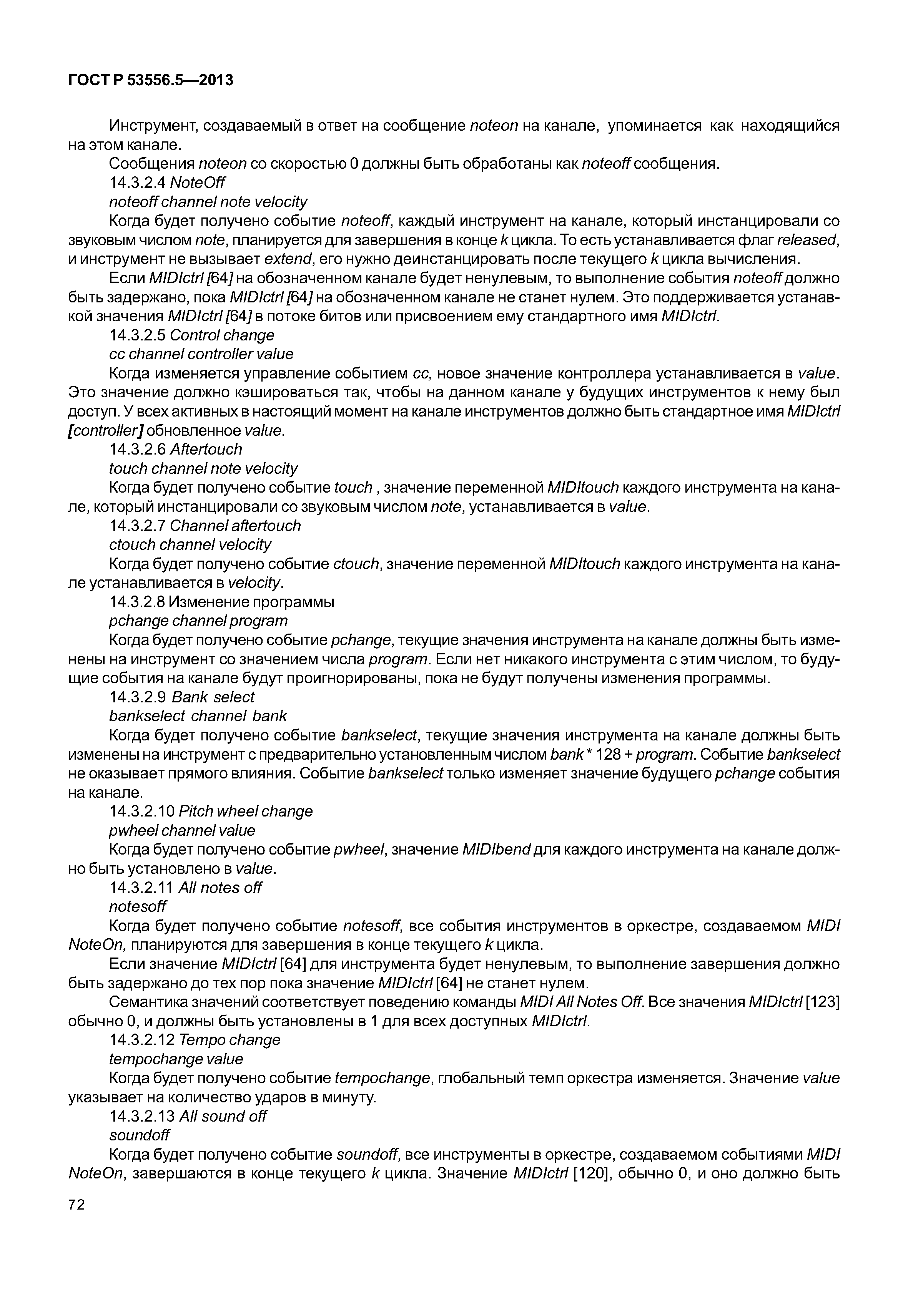 ГОСТ Р 53556.5—2013

Инструмент, создаваемый в ответ на сообщение noteon на канале, упоминается как находящийся на этом канале.

Сообщения noteon со скоростью 0 должны быть обработаны как noteoff сообщения.

14.3.2.4 NoteOff

noteoff channel note velocity

Когда будет получено событие noteoff, каждый инструмент на канале, который инстанцировали со звуковым числом note, планируется для завершения в конце k цикла. То есть устанавливается флаг released, и инструмент не вызывает extend, его нужно деинстанцировать после текущего k цикла вычисления.

Если MIDIctrl [64] на обозначенном канале будет ненулевым, то выполнение события noteoff должно быть задержано, пока MIDIctrl [64] на обозначенном канале не станет нулем. Это поддерживается установкой значения MIDIctrl [64] в потоке битов или присвоением ему стандартного имя MIDIctrl.

14.3.2.5 Control change

cc channel controller value

Когда изменяется управление событием cc, новое значение контроллера устанавливается в value. Это значение должно кэшироваться так, чтобы на данном канале у будущих инструментов к нему был доступ. У всех активных в настоящий момент на канале инструментов должно быть стандартное имя MIDIctrl [controller] обновленное value.

14.3.2.6 Aftertouch

touch channel note velocity

Когда будет получено событие touch , значение переменной MIDItouch каждого инструмента на канале, который инстанцировали со звуковым числом note, устанавливается в value.

14.3.2.7 Channel aftertouch

ctouch channel velocity

Когда будет получено событие ctouch, значение переменной MIDItouch каждого инструмента на канале устанавливается в velocity.

14.3.2.8 Изменение программы

pchange channel program

Когда будет получено событие pchange, текущие значения инструмента на канале должны быть изменены на инструмент со значением числа program. Если нет никакого инструмента с этим числом, то будущие события на канале будут проигнорированы, пока не будут получены изменения программы.

14.3.2.9 Bank select

bankselect channel bank

Когда будет получено событие bankselect, текущие значения инструмента на канале должны быть изменены на инструмент с предварительно установленным числом bank * 128 + program. Событие bankselect не оказывает прямого влияния. Событие bankselect только изменяет значение будущего pchange события на канале.

14.3.2.10 Pitch wheel change

pwheel channel value

Когда будет получено событие pwheel, значение MIDIbend для каждого инструмента на канале должно быть установлено в value.

14.3.2.11 All notes off

notesoff

Когда будет получено событие notesoff, все события инструментов в оркестре, создаваемом MIDI NoteOn, планируются для завершения в конце текущего k цикла.

Если значение MIDIctrl [64] для инструмента будет ненулевым, то выполнение завершения должно быть задержано до тех пор пока значение MIDIctrl [64] не станет нулем.

Семантика значений соответствует поведению команды MIDI All Notes Off. Все значения MIDIctrl [123] обычно 0, и должны быть установлены в 1 для всех доступных MIDIctrl.

14.3.2.12 Tempo change

tempochange value

Когда будет получено событие tempochange, глобальный темп оркестра изменяется. Значение value указывает на количество ударов в минуту.

14.3.2.13 All sound off

soundoff

Когда будет получено событие soundoff, все инструменты в оркестре, создаваемом событиями MIDI NoteOn, завершаются в конце текущего k цикла. Значение MIDIctrl [120], обычно 0, и оно должно быть

72